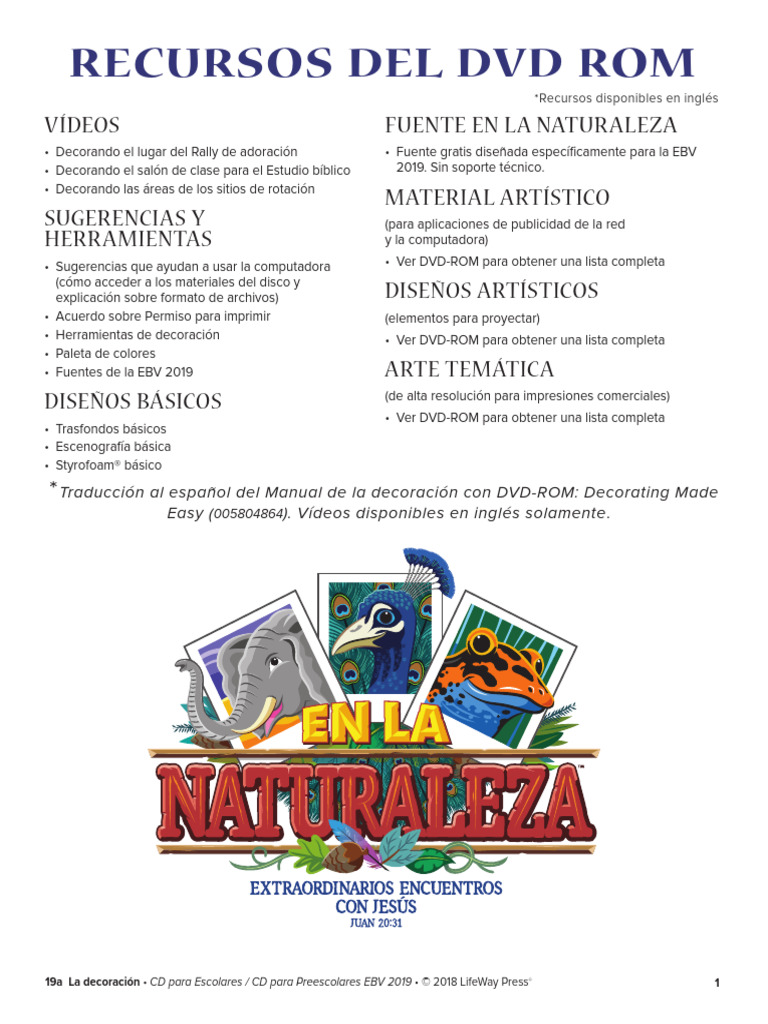 RECURSOS DEL DVD ROM

*Recursos disponibles en inglés

VÍDEOS

• Decorando el lugar del Rally de adoración
• Decorando el salón de clase para el Estudio bíblico
• Decorando las áreas de los sitios de rotación

SUGERENCIAS Y HERRAMIENTAS

• Sugerencias que ayudan a usar la computadora (cómo acceder a los materiales del disco y explicación sobre formato de archivos)
• Acuerdo sobre Permiso para imprimir
• Herramientas de decoración
• Paleta de colores
• Fuentes de la EBV 2019

DISEÑOS BÁSICOS

• Trasfondos básicos
• Escenografía básica
• Styrofoam® básico

FUENTE EN LA NATURALEZA

• Fuente gratis diseñada específicamente para la EBV 2019. Sin soporte técnico.

MATERIAL ARTÍSTICO

(para aplicaciones de publicidad de la red y la computadora)

• Ver DVD-ROM para obtener una lista completa

DISEÑOS ARTÍSTICOS

(elementos para proyectar)

• Ver DVD-ROM para obtener una lista completa

ARTE TEMÁTICA

(de alta resolución para impresiones comerciales)

• Ver DVD-ROM para obtener una lista completa

*Traducción al español del Manual de la decoración con DVD-ROM: Decorating Made Easy (005804864). Vídeos disponibles en inglés solamente.

EN LA NATURALEZA™

EXTRAORDINARIOS ENCUENTROS CON JESÚS
JUAN 20:31

19a La decoración • CD para Escolares / CD para Preescolares EBV 2019 • © 2018 LifeWay Press®

1